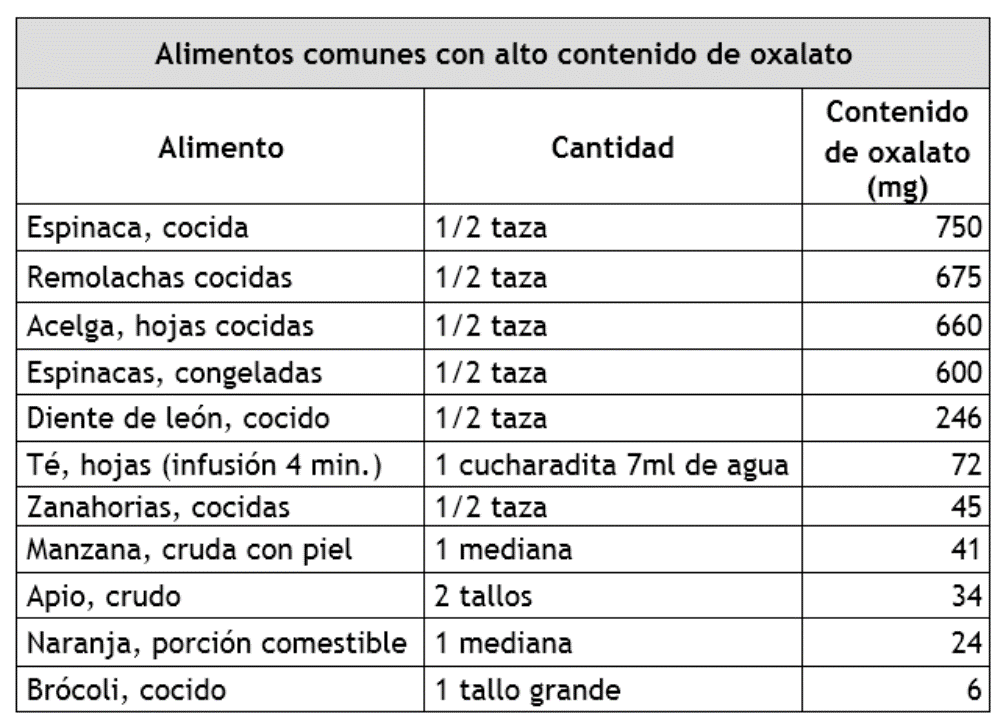 Alimentos comunes con alto contenido de oxalato

| Alimento | Cantidad | Contenido de oxalato (mg) |
|---|---|---|
| Espinaca, cocida | 1/2 taza | 750 |
| Remolachas cocidas | 1/2 taza | 675 |
| Acelga, hojas cocidas | 1/2 taza | 660 |
| Espinacas, congeladas | 1/2 taza | 600 |
| Diente de león, cocido | 1/2 taza | 246 |
| Té, hojas (infusión 4 min.) | 1 cucharadita 7ml de agua | 72 |
| Zanahorias, cocidas | 1/2 taza | 45 |
| Manzana, cruda con piel | 1 mediana | 41 |
| Apio, crudo | 2 tallos | 34 |
| Naranja, porción comestible | 1 mediana | 24 |
| Brócoli, cocido | 1 tallo grande | 6 |